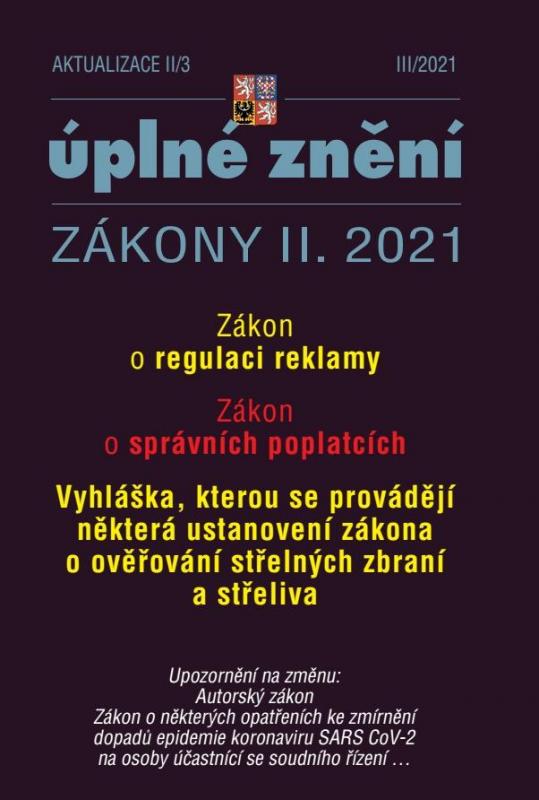 AKTUALIZACE II/3

III/2021

úplné znění

ZÁKONY II. 2021

Zákon o regulaci reklamy

Zákon o správních poplatcích

Vyhláška, kterou se provádějí některá ustanovení zákona o ověřování střelných zbraní a střeliva

Upozornění na změnu:
Autorský zákon
Zákon o některých opatřeních ke zmírnění dopadů epidemie koronaviru SARS CoV-2 na osoby účastnící se soudního řízení …